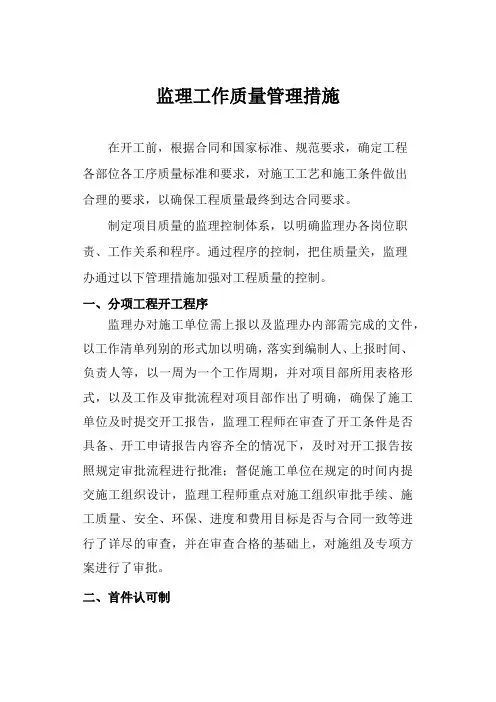 监理工作质量管理措施

在开工前，根据合同和国家标准、规范要求，确定工程各部位各工序质量标准和要求，对施工工艺和施工条件做出合理的要求，以确保工程质量最终到达合同要求。

制定项目质量的监理控制体系，以明确监理办各岗位职责、工作关系和程序。通过程序的控制，把住质量关，监理办通过以下管理措施加强对工程质量的控制。

一、分项工程开工程序

监理办对施工单位需上报以及监理办内部需完成的文件，以工作清单列别的形式加以明确，落实到编制人、上报时间、负责人等，以一周为一个工作周期，并对项目部所用表格形式，以及工作及审批流程对项目部作出了明确，确保了施工单位及时提交开工报告，监理工程师在审查了开工条件是否具备、开工申请报告内容齐全的情况下，及时对开工报告按照规定审批流程进行批准；督促施工单位在规定的时间内提交施工组织设计，监理工程师重点对施工组织审批手续、施工质量、安全、环保、进度和费用目标是否与合同一致等进行了详尽的审查，并在审查合格的基础上，对施组及专项方案进行了审批。

二、首件认可制